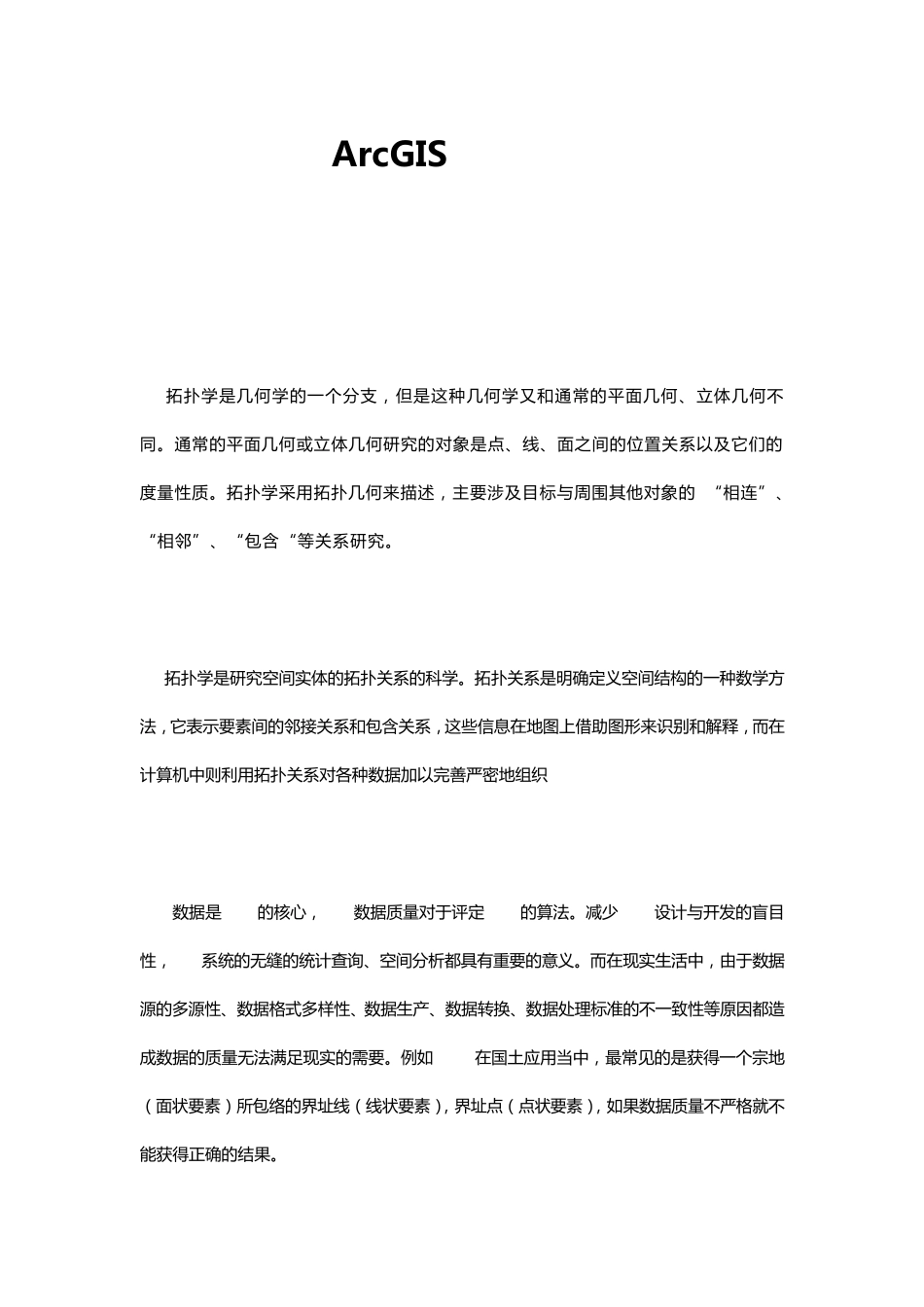 ArcGIS

拓扑学是几何学的一个分支，但是这种几何学又和通常的平面几何、立体几何不同。通常的平面几何或立体几何研究的对象是点、线、面之间的位置关系以及它们的度量性质。拓扑学采用拓扑几何来描述，主要涉及目标与周围其他对象的 “相连”、“相邻”、“包含“等关系研究。

拓扑学是研究空间实体的拓扑关系的科学。拓扑关系是明确定义空间结构的一种数学方法，它表示要素间的邻接关系和包含关系，这些信息在地图上借助图形来识别和解释，而在计算机中则利用拓扑关系对各种数据加以完善严密地组织

数据是 的核心， 数据质量对于评定 的算法。减少 设计与开发的盲目性， 系统的无缝的统计查询、空间分析都具有重要的意义。而在现实生活中，由于数据源的多源性、数据格式多样性、数据生产、数据转换、数据处理标准的不一致性等原因都造成数据的质量无法满足现实的需要。例如 在国土应用当中，最常见的是获得一个宗地（面状要素）所包络的界址线（线状要素），界址点（点状要素），如果数据质量不严格就不能获得正确的结果。